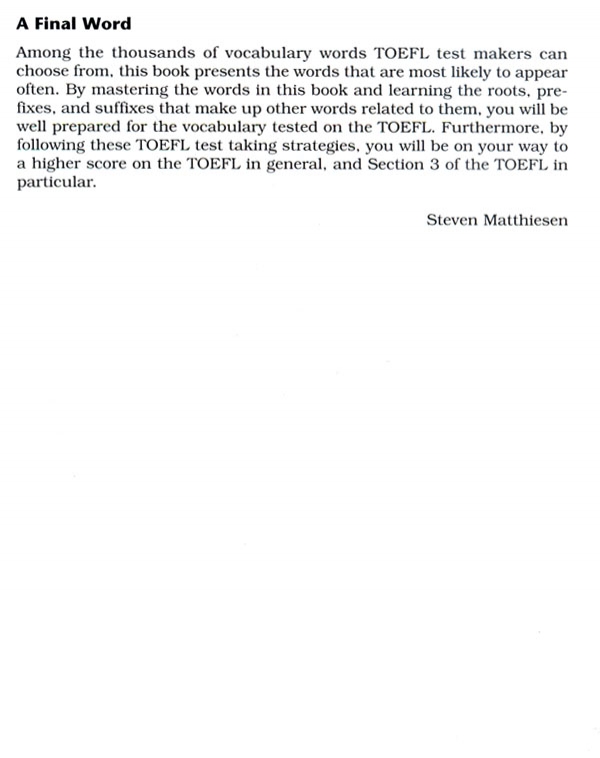 A Final Word

Among the thousands of vocabulary words TOEFL test makers can choose from, this book presents the words that are most likely to appear often. By mastering the words in this book and learning the roots, prefixes, and suffixes that make up other words related to them, you will be well prepared for the vocabulary tested on the TOEFL. Furthermore, by following these TOEFL test taking strategies, you will be on your way to a higher score on the TOEFL in general, and Section 3 of the TOEFL in particular.

Steven Matthiesen